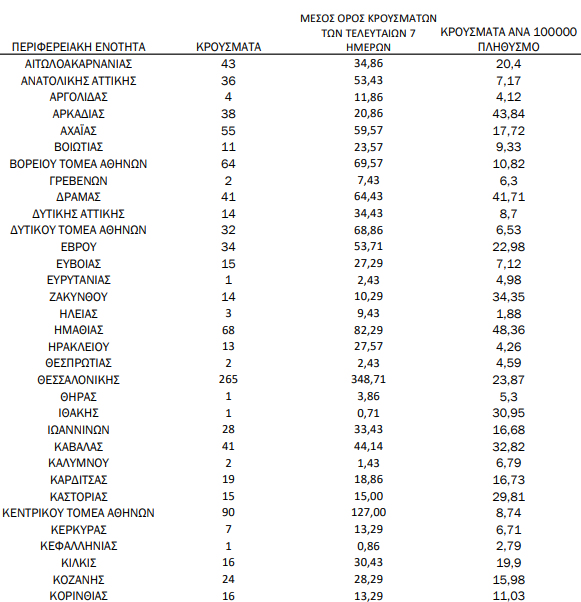 | ΠΕΡΙΦΕΡΕΙΑΚΗ ΕΝΟΤΗΤΑ | ΚΡΟΥΣΜΑΤΑ | ΜΕΣΟΣ ΟΡΟΣ ΚΡΟΥΣΜΑΤΩΝ ΤΩΝ ΤΕΛΕΥΤΑΙΩΝ 7 ΗΜΕΡΩΝ | ΚΡΟΥΣΜΑΤΑ ΑΝΑ 100000 ΠΛΗΘΥΣΜΟ |
|---|---|---|---|
| ΑΙΤΩΛΟΑΚΑΡΝΑΝΙΑΣ | 43 | 34,86 | 20,4 |
| ΑΝΑΤΟΛΙΚΗΣ ΑΤΤΙΚΗΣ | 36 | 53,43 | 7,17 |
| ΑΡΓΟΛΙΔΑΣ | 4 | 11,86 | 4,12 |
| ΑΡΚΑΔΙΑΣ | 38 | 20,86 | 43,84 |
| ΑΧΑΪΑΣ | 55 | 59,57 | 17,72 |
| ΒΟΙΩΤΙΑΣ | 11 | 23,57 | 9,33 |
| ΒΟΡΕΙΟΥ ΤΟΜΕΑ ΑΘΗΝΩΝ | 64 | 69,57 | 10,82 |
| ΓΡΕΒΕΝΩΝ | 2 | 7,43 | 6,3 |
| ΔΡΑΜΑΣ | 41 | 64,43 | 41,71 |
| ΔΥΤΙΚΗΣ ΑΤΤΙΚΗΣ | 14 | 34,43 | 8,7 |
| ΔΥΤΙΚΟΥ ΤΟΜΕΑ ΑΘΗΝΩΝ | 32 | 68,86 | 6,53 |
| ΕΒΡΟΥ | 34 | 53,71 | 22,98 |
| ΕΥΒΟΙΑΣ | 15 | 27,29 | 7,12 |
| ΕΥΡΥΤΑΝΙΑΣ | 1 | 2,43 | 4,98 |
| ΖΑΚΥΝΘΟΥ | 14 | 10,29 | 34,35 |
| ΗΛΕΙΑΣ | 3 | 9,43 | 1,88 |
| ΗΜΑΘΙΑΣ | 68 | 82,29 | 48,36 |
| ΗΡΑΚΛΕΙΟΥ | 13 | 27,57 | 4,26 |
| ΘΕΣΠΡΩΤΙΑΣ | 2 | 2,43 | 4,59 |
| ΘΕΣΣΑΛΟΝΙΚΗΣ | 265 | 348,71 | 23,87 |
| ΘΗΡΑΣ | 1 | 3,86 | 5,3 |
| ΙΘΑΚΗΣ | 1 | 0,71 | 30,95 |
| ΙΩΑΝΝΙΝΩΝ | 28 | 33,43 | 16,68 |
| ΚΑΒΑΛΑΣ | 41 | 44,14 | 32,82 |
| ΚΑΛΥΜΝΟΥ | 2 | 1,43 | 6,79 |
| ΚΑΡΔΙΤΣΑΣ | 19 | 18,86 | 16,73 |
| ΚΑΣΤΟΡΙΑΣ | 15 | 15,00 | 29,81 |
| ΚΕΝΤΡΙΚΟΥ ΤΟΜΕΑ ΑΘΗΝΩΝ | 90 | 127,00 | 8,74 |
| ΚΕΡΚΥΡΑΣ | 7 | 13,29 | 6,71 |
| ΚΕΦΑΛΛΗΝΙΑΣ | 1 | 0,86 | 2,79 |
| ΚΙΛΚΙΣ | 16 | 30,43 | 19,9 |
| ΚΟΖΑΝΗΣ | 24 | 28,29 | 15,98 |
| ΚΟΡΙΝΘΙΑΣ | 16 | 13,29 | 11,03 |